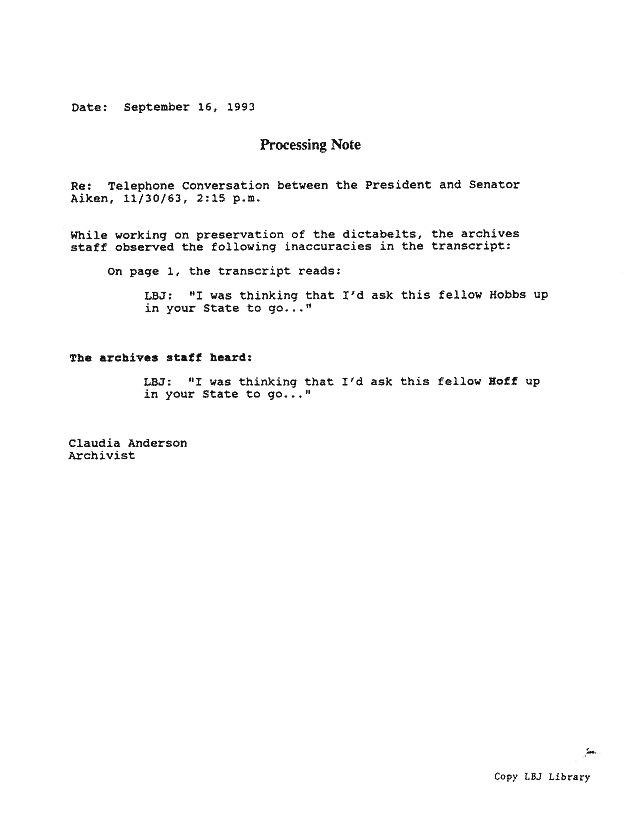 Date: September 16, 1993

Processing Note

Re: Telephone Conversation between the President and Senator Aiken, 11/30/63, 2:15 p.m.

While working on preservation of the dictabelts, the archives staff observed the following inaccuracies in the transcript:

On page 1, the transcript reads:

LBJ: "I was thinking that I'd ask this fellow Hobbs up in your State to go..."

The archives staff heard:

LBJ: "I was thinking that I'd ask this fellow Hoff up in your State to go..."

Claudia Anderson
Archivist

Copy LBJ Library